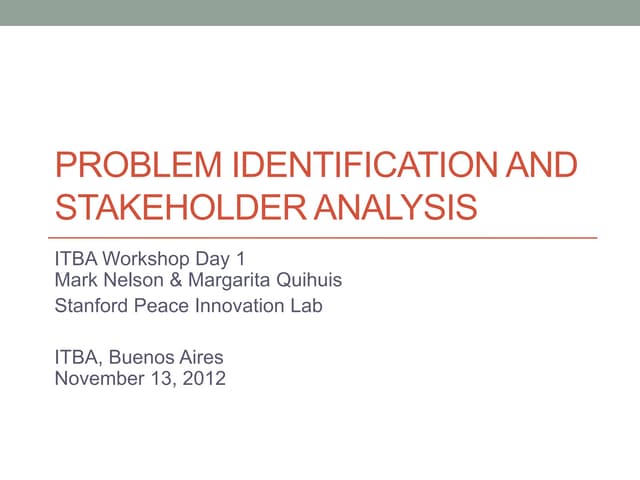 PROBLEM IDENTIFICATION AND STAKEHOLDER ANALYSIS

ITBA Workshop Day 1
Mark Nelson & Margarita Quihuis
Stanford Peace Innovation Lab

ITBA, Buenos Aires
November 13, 2012